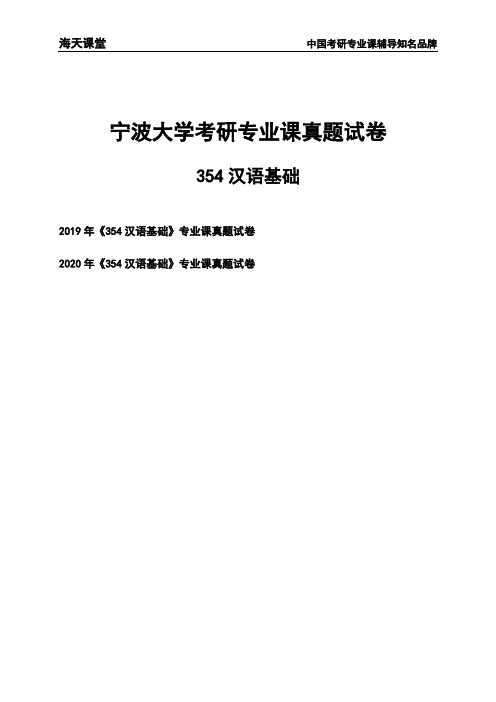 海天课堂

中国考研专业课辅导知名品牌

宁波大学考研专业课真题试卷

354 汉语基础

2019 年《354 汉语基础》专业课真题试卷

2020 年《354 汉语基础》专业课真题试卷